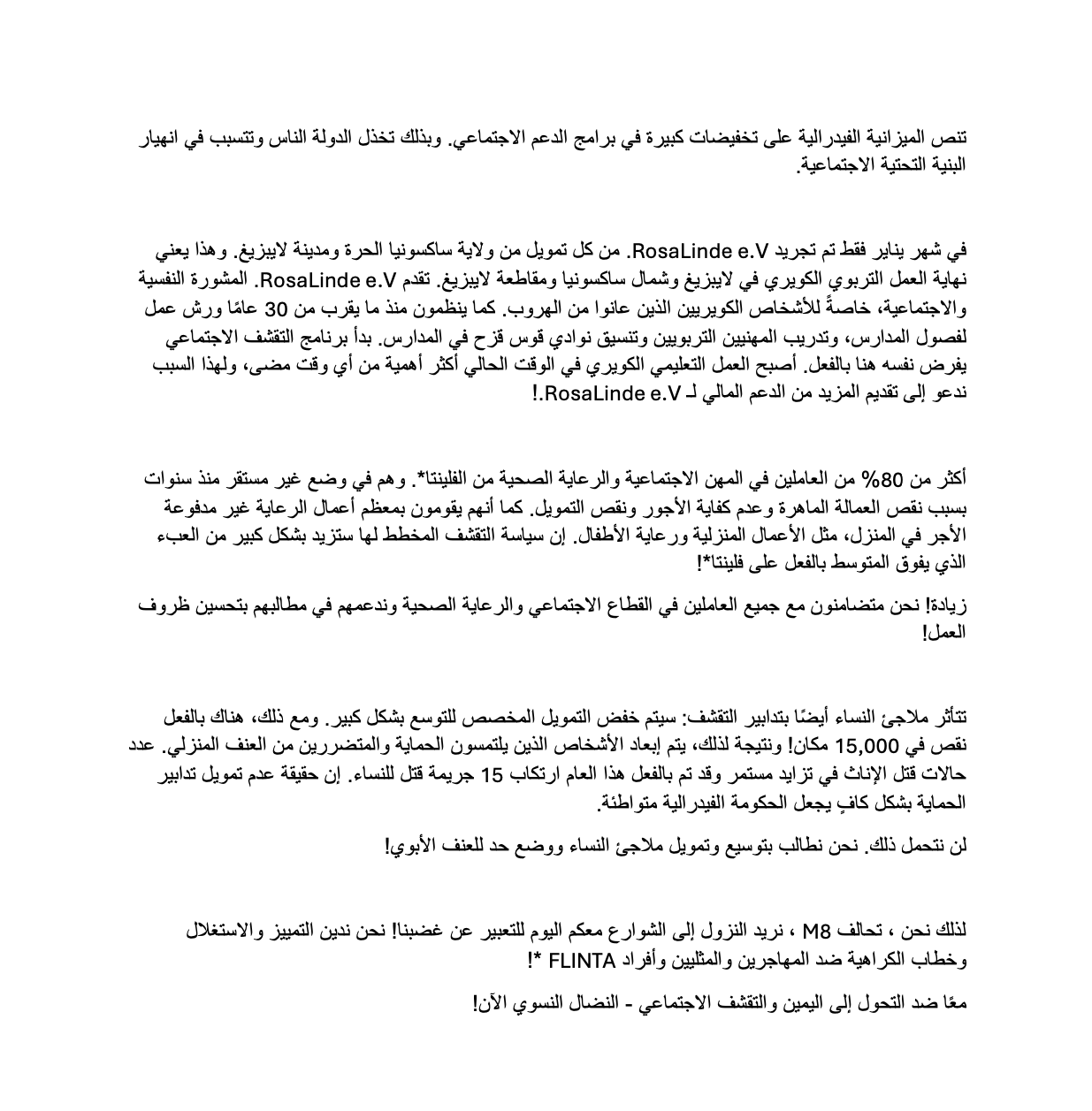 تنص الميزانية الفيدرالية على تخفيضات كبيرة في برامج الدعم الاجتماعي. وبذلك تخذل الدولة الناس وتتسبب في انهيار البنية التحتية الاجتماعية.

في شهر يناير فقط تم تجريد RosaLinde e.V. من كل تمويل من ولاية ساكسونيا الحرة ومدينة لايبزيغ. وهذا يعني نهاية العمل التربوي الكويري في لايبزيغ وشمال ساكسونيا ومقاطعة لايبزيغ. تقدم RosaLinde e.V. المشورة النفسية والاجتماعية، خاصةً للأشخاص الكويريين الذين عانوا من الهروب. كما ينظمون منذ ما يقرب من 30 عامًا ورش عمل لفصول المدارس، وتدريب المهنيين التربويين وتنسيق نوادي قوس قزح في المدارس. بدأ برنامج التقشف الاجتماعي يفرض نفسه هنا بالفعل. أصبح العمل التعليمي الكويري في الوقت الحالي أكثر أهمية من أي وقت مضى، ولهذا السبب ندعو إلى تقديم المزيد من الدعم المالي لـ RosaLinde e.V.!

أكثر من 80% من العاملين في المهن الاجتماعية والرعاية الصحية من الفلينتا*. وهم في وضع غير مستقر منذ سنوات بسبب نقص العمالة الماهرة وعدم كفاية الأجور ونقص التمويل. كما أنهم يقومون بمعظم أعمال الرعاية غير مدفوعة الأجر في المنزل، مثل الأعمال المنزلية ورعاية الأطفال. إن سياسة التقشف المخطط لها ستزيد بشكل كبير من العبء الذي يفوق المتوسط بالفعل على فلينتا*!

زيادة! نحن متضامنون مع جميع العاملين في القطاع الاجتماعي والرعاية الصحية وندعمهم في مطالبهم بتحسين ظروف العمل!

تتأثر ملاجئ النساء أيضًا بتدابير التقشف: سيتم خفض التمويل المخصص للتوسع بشكل كبير. ومع ذلك، هناك بالفعل نقص في 15,000 مكان! ونتيجة لذلك، يتم إبعاد الأشخاص الذين يلتمسون الحماية والمتضررين من العنف المنزلي. عدد حالات قتل الإناث في تزايد مستمر وقد تم بالفعل هذا العام ارتكاب 15 جريمة قتل للنساء. إن حقيقة عدم تمويل تدابير الحماية بشكل كافٍ يجعل الحكومة الفيدرالية متواطئة.

لن نتحمل ذلك. نحن نطالب بتوسيع وتمويل ملاجئ النساء ووضع حد للعنف الأبوي!

لذلك نحن ، تحالف M8 ، نريد النزول إلى الشوارع معكم اليوم للتعبير عن غضبنا! نحن ندين التمييز والاستغلال وخطاب الكراهية ضد المهاجرين والمثليين وأفراد FLINTA *!

معًا ضد التحول إلى اليمين والتقشف الاجتماعي - النضال النسوي الآن!